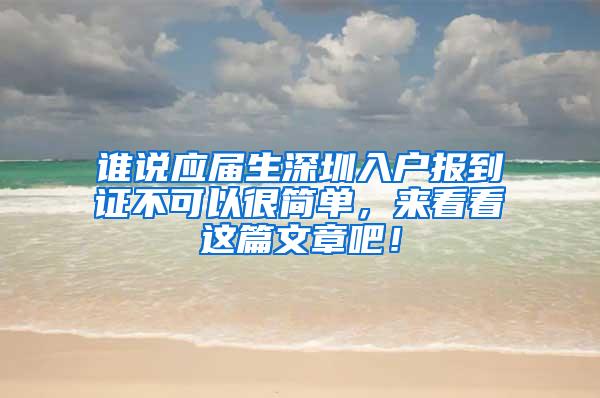 谁说应届生深圳入户报到证不可以很简单，来看看这篇文章吧！